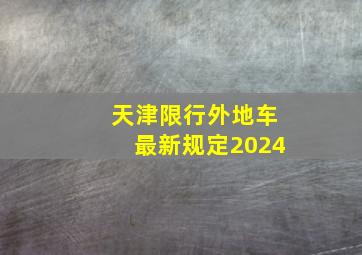 天津限行外地车
最新规定2024